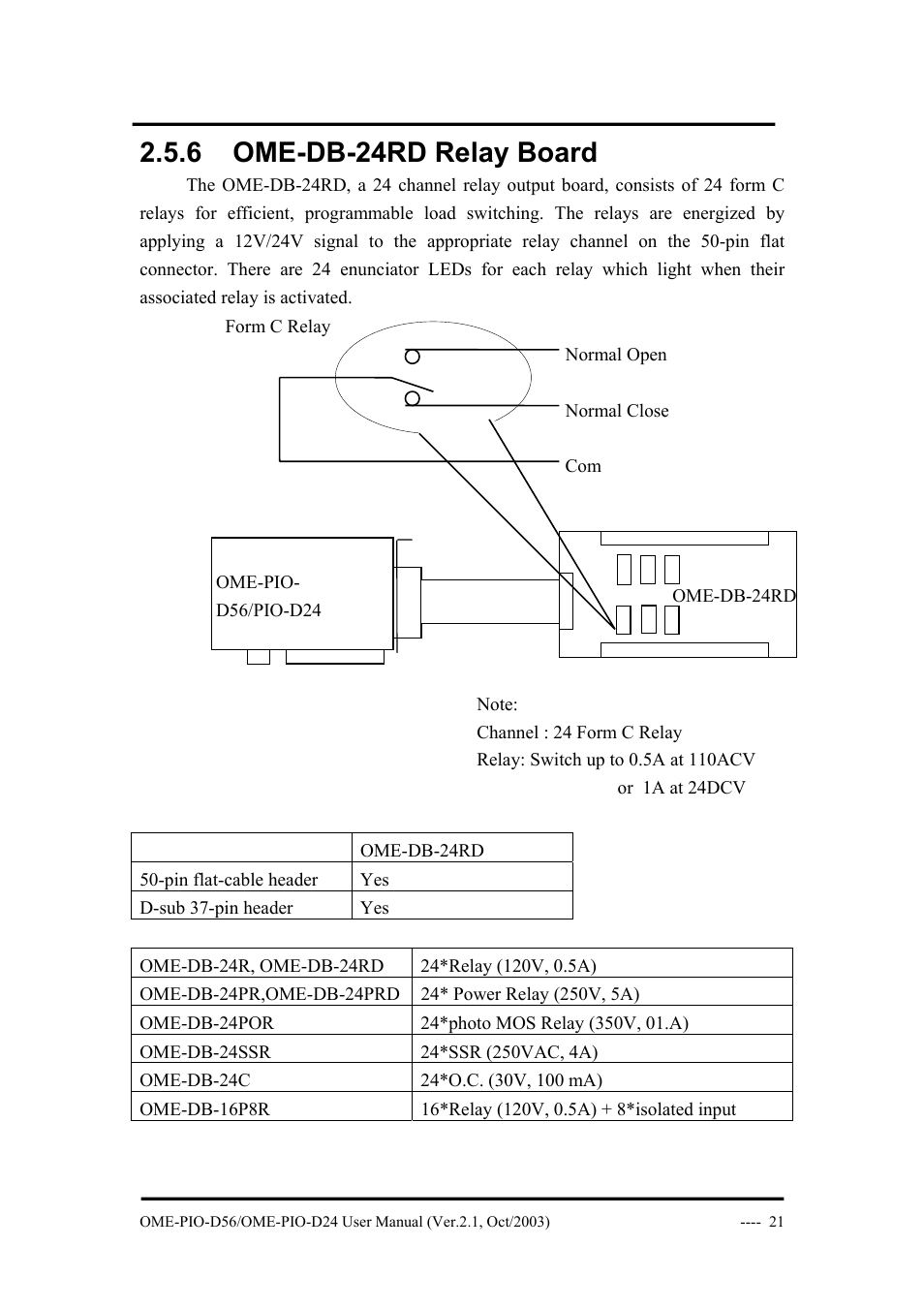 2.5.6 OME-DB-24RD Relay Board

The OME-DB-24RD, a 24 channel relay output board, consists of 24 form C relays for efficient, programmable load switching. The relays are energized by applying a 12V/24V signal to the appropriate relay channel on the 50-pin flat connector. There are 24 enunciator LEDs for each relay which light when their associated relay is activated.

Form C Relay

Normal Open

Normal Close

Com

OME-PIO-D56/PIO-D24

OME-DB-24RD

Note:
Channel : 24 Form C Relay
Relay: Switch up to 0.5A at 110ACV
or 1A at 24DCV

| | OME-DB-24RD |
|---|---|
| 50-pin flat-cable header | Yes |
| D-sub 37-pin header | Yes |

| OME-DB-24R, OME-DB-24RD | 24*Relay (120V, 0.5A) |
|---|---|
| OME-DB-24PR,OME-DB-24PRD | 24* Power Relay (250V, 5A) |
| OME-DB-24POR | 24*photo MOS Relay (350V, 01.A) |
| OME-DB-24SSR | 24*SSR (250VAC, 4A) |
| OME-DB-24C | 24*O.C. (30V, 100 mA) |
| OME-DB-16P8R | 16*Relay (120V, 0.5A) + 8*isolated input |

OME-PIO-D56/OME-PIO-D24 User Manual (Ver.2.1, Oct/2003) ---- 21